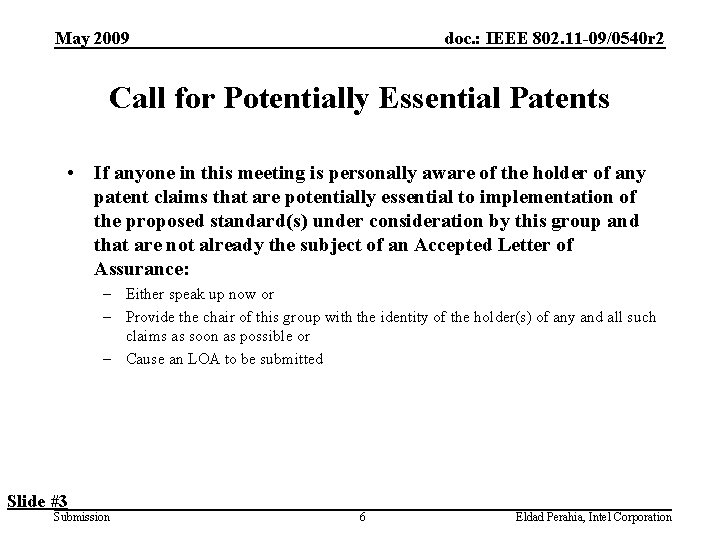 May 2009

doc.: IEEE 802.11-09/0540r2

Call for Potentially Essential Patents

• If anyone in this meeting is personally aware of the holder of any patent claims that are potentially essential to implementation of the proposed standard(s) under consideration by this group and that are not already the subject of an Accepted Letter of Assurance:

– Either speak up now or

– Provide the chair of this group with the identity of the holder(s) of any and all such claims as soon as possible or

– Cause an LOA to be submitted

Slide #3

Submission

6

Eldad Perahia, Intel Corporation